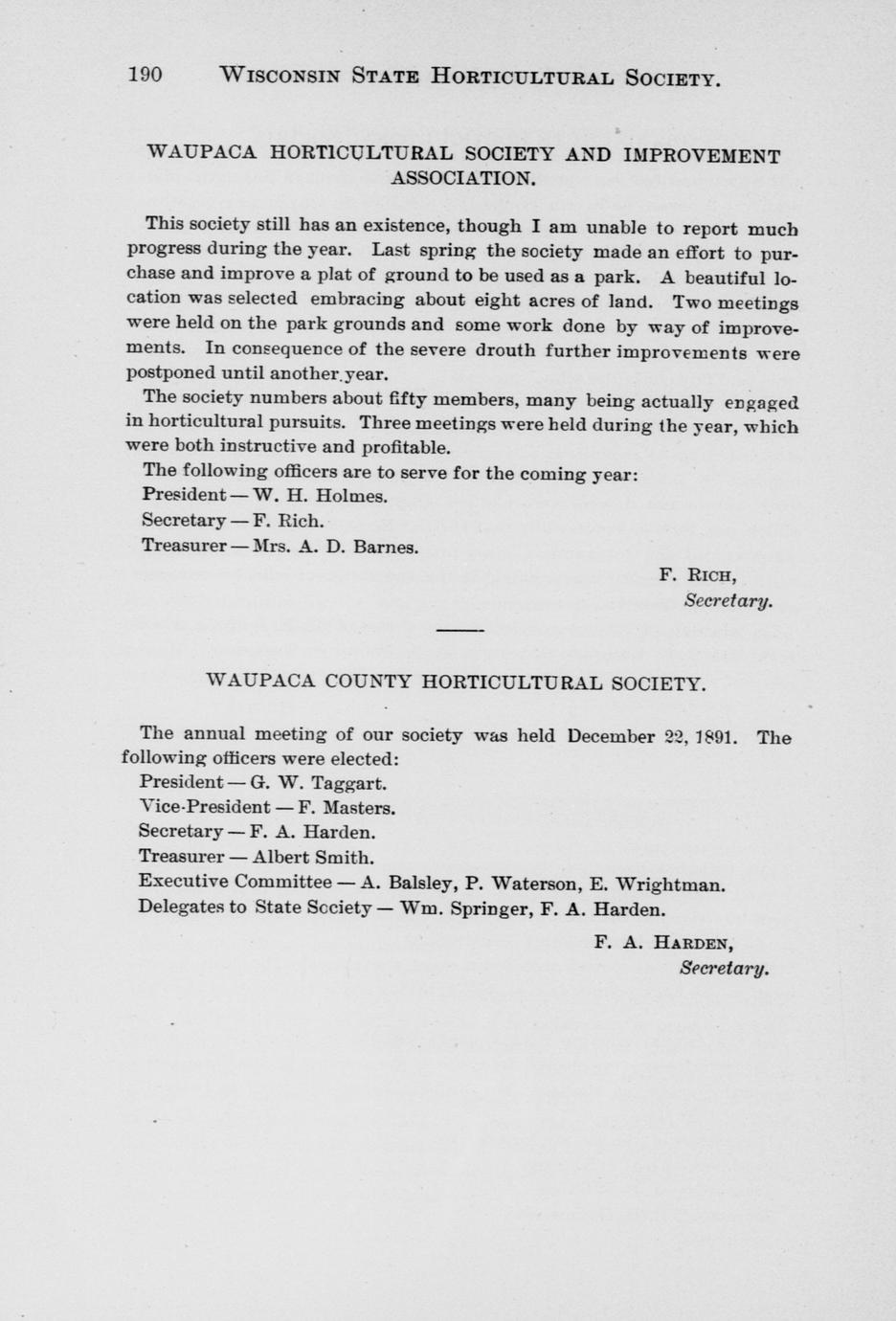 190 WISCONSIN STATE HORTICULTURAL SOCIETY.

WAUPACA HORTICULTURAL SOCIETY AND IMPROVEMENT ASSOCIATION.

This society still has an existence, though I am unable to report much progress during the year. Last spring the society made an effort to purchase and improve a plat of ground to be used as a park. A beautiful location was selected embracing about eight acres of land. Two meetings were held on the park grounds and some work done by way of improvements. In consequence of the severe drouth further improvements were postponed until another year.

The society numbers about fifty members, many being actually engaged in horticultural pursuits. Three meetings were held during the year, which were both instructive and profitable.

The following officers are to serve for the coming year:

President — W. H. Holmes.

Secretary — F. Rich.

Treasurer — Mrs. A. D. Barnes.

F. RICH,
Secretary.

WAUPACA COUNTY HORTICULTURAL SOCIETY.

The annual meeting of our society was held December 22, 1891. The following officers were elected:

President — G. W. Taggart.

Vice-President — F. Masters.

Secretary — F. A. Harden.

Treasurer — Albert Smith.

Executive Committee — A. Balsley, P. Waterson, E. Wrightman.

Delegates to State Society — Wm. Springer, F. A. Harden.

F. A. HARDEN,
Secretary.